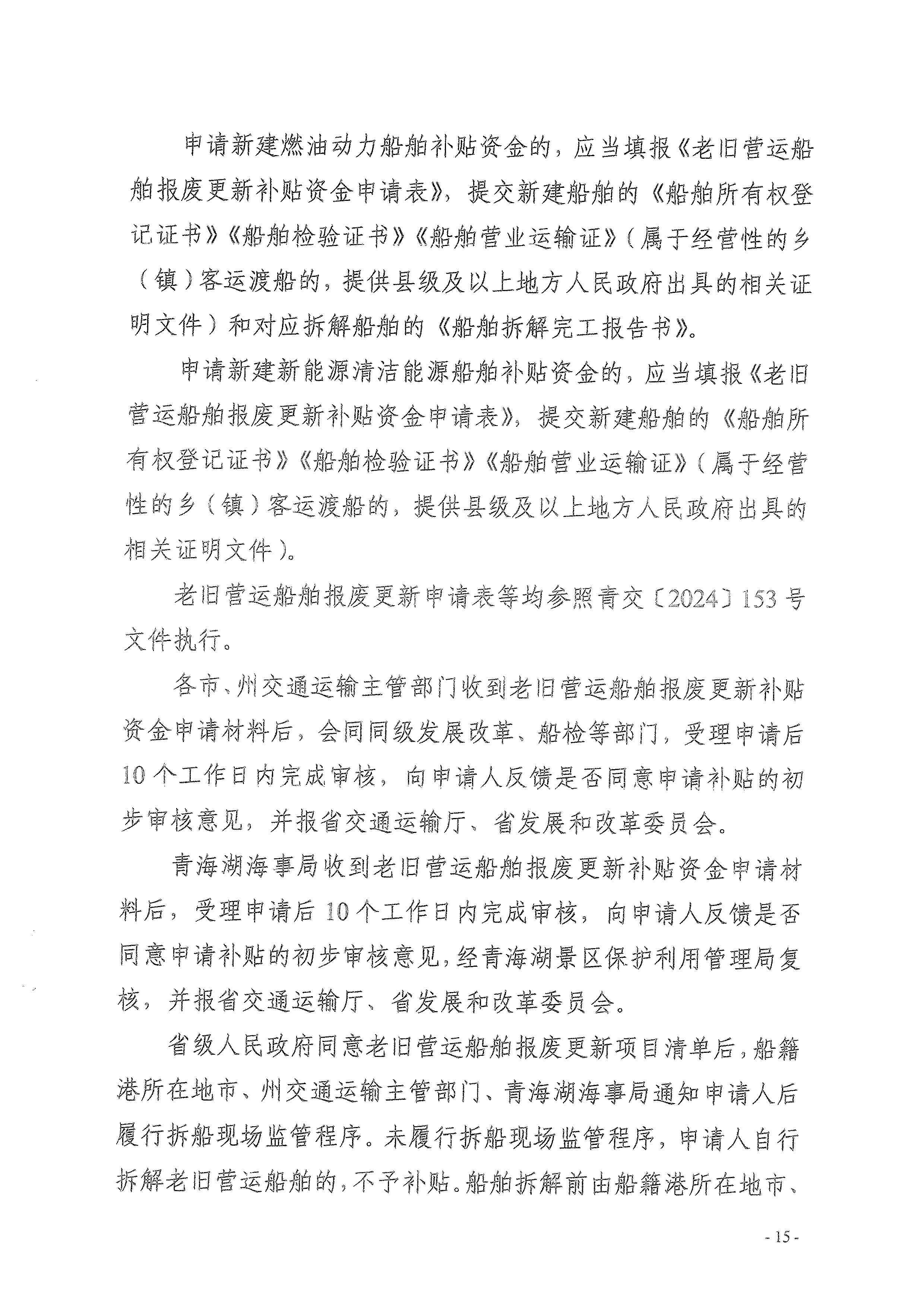 申请新建燃油动力船舶补贴资金的，应当填报《老旧营运船舶报废更新补贴资金申请表》，提交新建船舶的《船舶所有权登记证书》《船舶检验证书》《船舶营业运输证》（属于经营性的乡（镇）客运渡船的，提供县级及以上地方人民政府出具的相关证明文件）和对应拆解船舶的《船舶拆解完工报告书》。

申请新建新能源清洁能源船舶补贴资金的，应当填报《老旧营运船舶报废更新补贴资金申请表》，提交新建船舶的《船舶所有权登记证书》《船舶检验证书》《船舶营业运输证》（属于经营性的乡（镇）客运渡船的，提供县级及以上地方人民政府出具的相关证明文件）。

老旧营运船舶报废更新申请表等均参照青交〔2024〕153号文件执行。

各市、州交通运输主管部门收到老旧营运船舶报废更新补贴资金申请材料后，会同同级发展改革、船检等部门，受理申请后10个工作日内完成审核，向申请人反馈是否同意申请补贴的初步审核意见，并报省交通运输厅、省发展和改革委员会。

青海湖海事局收到老旧营运船舶报废更新补贴资金申请材料后，受理申请后10个工作日内完成审核，向申请人反馈是否同意申请补贴的初步审核意见，经青海湖景区保护利用管理局复核，并报省交通运输厅、省发展和改革委员会。

省级人民政府同意老旧营运船舶报废更新项目清单后，船籍港所在地市、州交通运输主管部门、青海湖海事局通知申请人后履行拆船现场监管程序。未履行拆船现场监管程序，申请人自行拆解老旧营运船舶的，不予补贴。船舶拆解前由船籍港所在地市、

- 15 -